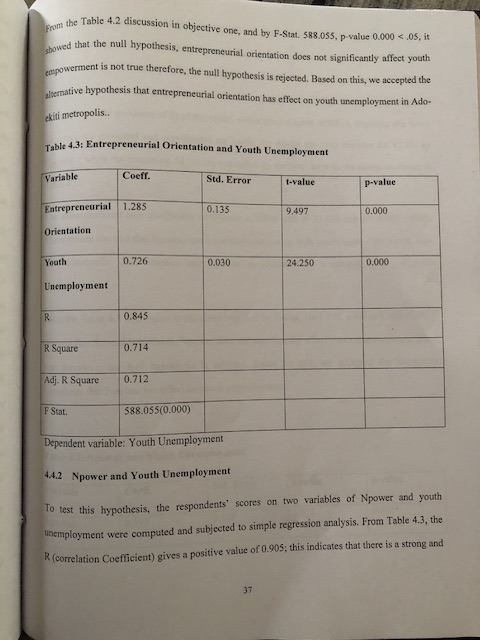 From the Table 4.2 discussion in objective one, and by F-Stat. 588.055, p-value 0.000 < .05, it showed that the null hypothesis, entrepreneurial orientation does not significantly affect youth empowerment is not true therefore, the null hypothesis is rejected. Based on this, we accepted the alternative hypothesis that entrepreneurial orientation has effect on youth unemployment in Ado-ekiti metropolis..

Table 4.3: Entrepreneurial Orientation and Youth Unemployment

| Variable | Coeff. | Std. Error | t-value | p-value |
|---|---|---|---|---|
| Entrepreneurial Orientation | 1.285 | 0.135 | 9.497 | 0.000 |
| Youth Unemployment | 0.726 | 0.030 | 24.250 | 0.000 |
| R | 0.845 | | | |
| R Square | 0.714 | | | |
| Adj. R Square | 0.712 | | | |
| F Stat. | 588.055(0.000) | | | |

Dependent variable: Youth Unemployment

4.4.2 Npower and Youth Unemployment

To test this hypothesis, the respondents' scores on two variables of Npower and youth unemployment were computed and subjected to simple regression analysis. From Table 4.3, the R (correlation Coefficient) gives a positive value of 0.905; this indicates that there is a strong and

37